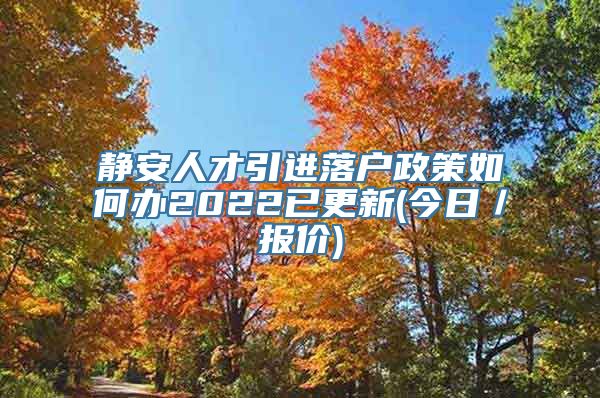 静安人才引进落户政策如何办2022已更新(今日／报价)